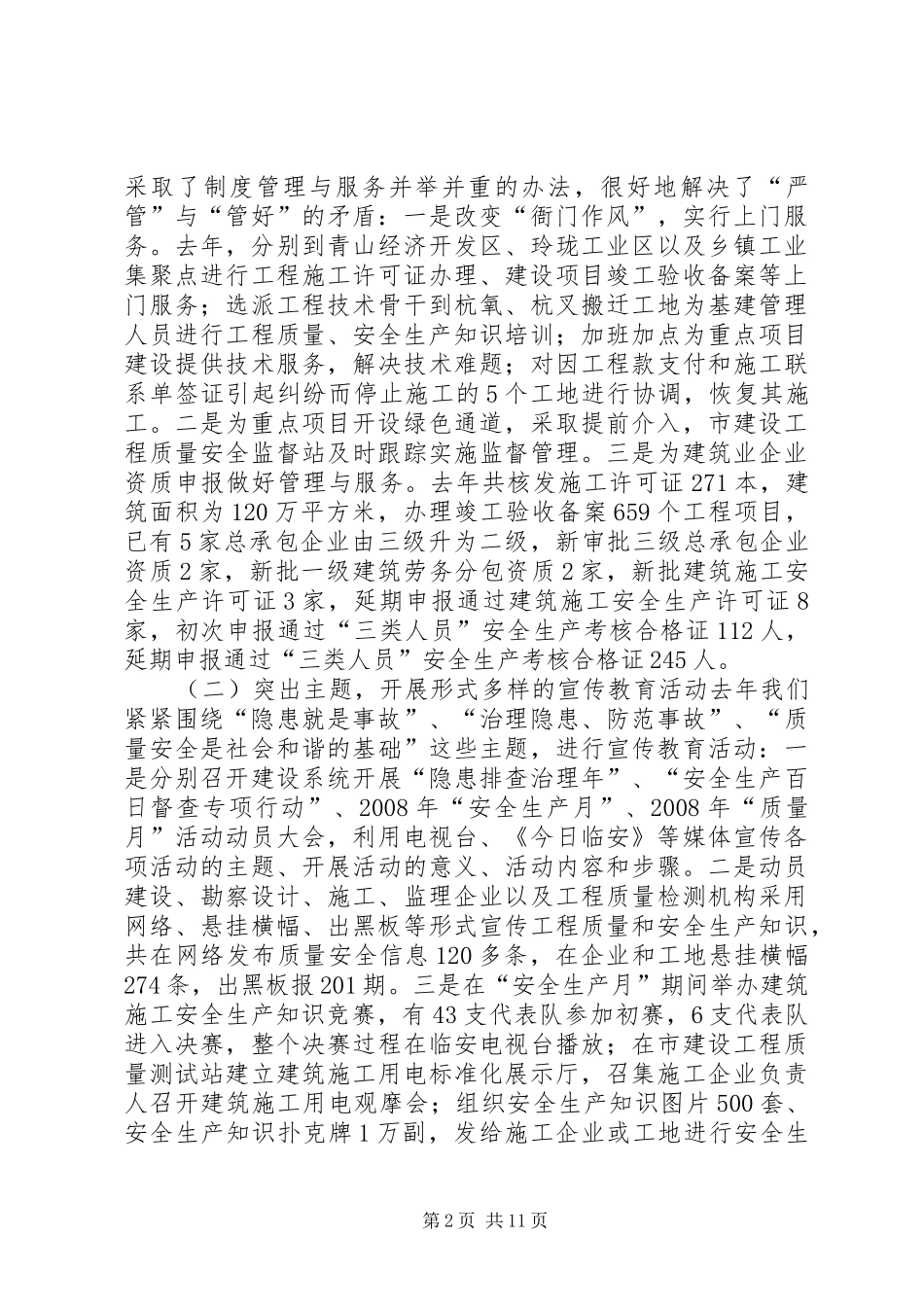 采取了制度管理与服务并举并重的办法，很好地解决了“严管”与“管好”的矛盾：一是改变“衙门作风”，实行上门服务。去年，分别到青山经济开发区、玲珑工业区以及乡镇工业集聚点进行工程施工许可证办理、建设项目竣工验收备案等上门服务；选派工程技术骨干到杭氧、杭叉搬迁工地为基建管理人员进行工程质量、安全生产知识培训；加班加点为重点项目建设提供技术服务，解决技术难题；对因工程款支付和施工联系单签证引起纠纷而停止施工的5个工地进行协调，恢复其施工。二是为重点项目开设绿色通道，采取提前介入，市建设工程质量安全监督站及时跟踪实施监督管理。三是为建筑业企业资质申报做好管理与服务。去年共核发施工许可证271本，建筑面积为120万平方米，办理竣工验收备案659个工程项目，已有5家总承包企业由三级升为二级，新审批三级总承包企业资质2家，新批一级建筑劳务分包资质2家，新批建筑施工安全生产许可证3家，延期申报通过建筑施工安全生产许可证8家，初次申报通过“三类人员”安全生产考核合格证112人，延期申报通过“三类人员”安全生产考核合格证245人。

（二）突出主题，开展形式多样的宣传教育活动去年我们紧紧围绕“隐患就是事故”、“治理隐患、防范事故”、“质量安全是社会和谐的基础”这些主题，进行宣传教育活动：一是分别召开建设系统开展“隐患排查治理年”、“安全生产百日督查专项行动”、2008年“安全生产月”、2008年“质量月”活动动员大会，利用电视台、《今日临安》等媒体宣传各项活动的主题、开展活动的意义、活动内容和步骤。二是动员建设、勘察设计、施工、监理企业以及工程质量检测机构采用网络、悬挂横幅、出黑板等形式宣传工程质量和安全生产知识，共在网络发布质量安全信息120多条，在企业和工地悬挂横幅274条，出黑板报201期。三是在“安全生产月”期间举办建筑施工安全生产知识竞赛，有43支代表队参加初赛，6支代表队进入决赛，整个决赛过程在临安电视台播放；在市建设工程质量测试站建立建筑施工用电标准化展示厅，召集施工企业负责人召开建筑施工用电观摩会；组织安全生产知识图片500套、安全生产知识扑克牌1万副，发给施工企业或工地进行安全生

第2页 共11页